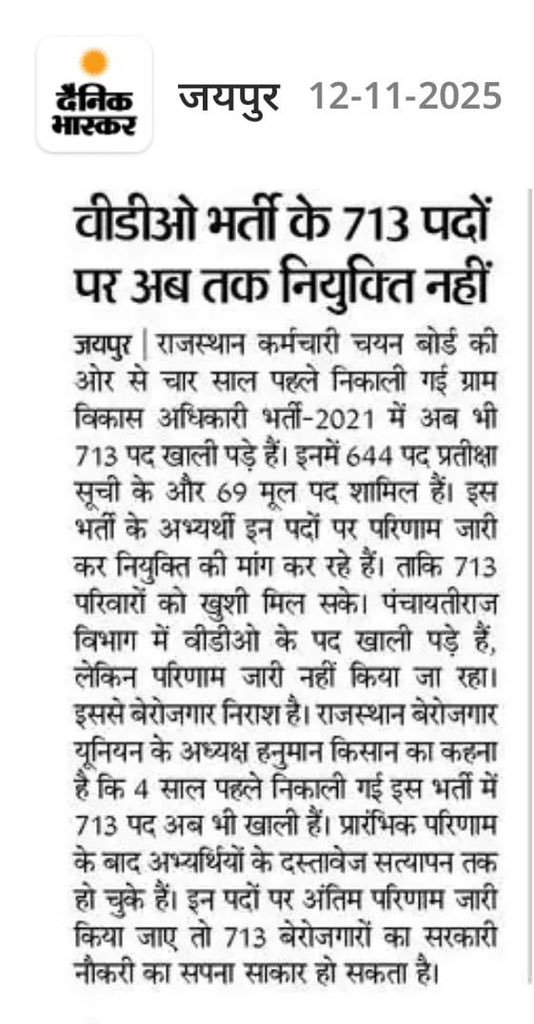 दैनिक भास्कर जयपुर 12-11-2025

वीडीओ भर्ती के 713 पदों पर अब तक नियुक्ति नहीं

जयपुर | राजस्थान कर्मचारी चयन बोर्ड की ओर से चार साल पहले निकाली गई ग्राम विकास अधिकारी भर्ती-2021 में अब भी 713 पद खाली पड़े हैं। इनमें 644 पद प्रतीक्षा सूची के और 69 मूल पद शामिल हैं। इस भर्ती के अभ्यर्थी इन पदों पर परिणाम जारी कर नियुक्ति की मांग कर रहे हैं। ताकि 713 परिवारों को खुशी मिल सके। पंचायतीराज विभाग में वीडीओ के पद खाली पड़े हैं, लेकिन परिणाम जारी नहीं किया जा रहा। इससे बेरोजगार निराश है। राजस्थान बेरोजगार यूनियन के अध्यक्ष हनुमान किसान का कहना है कि 4 साल पहले निकाली गई इस भर्ती में 713 पद अब भी खाली हैं। प्रारंभिक परिणाम के बाद अभ्यर्थियों के दस्तावेज सत्यापन तक हो चुके हैं। इन पदों पर अंतिम परिणाम जारी किया जाए तो 713 बेरोजगारों का सरकारी नौकरी का सपना साकार हो सकता है।